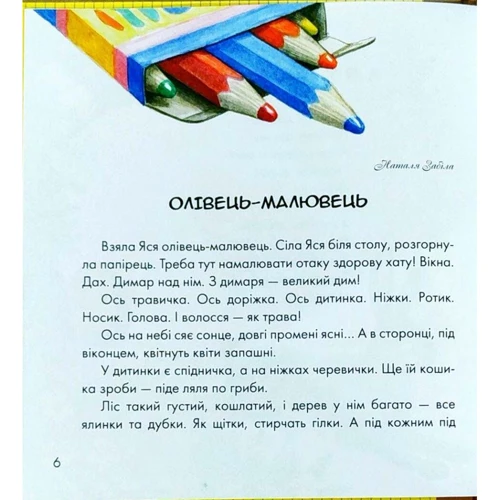 Наталя Забіла

ОЛІВЕЦЬ-МАЛЮВЕЦЬ

Взяла Яся олівець-малювець. Сіла Яся біля столу, розгорнула папірець. Треба тут намалювати отаку здорову хату! Вікна. Дах. Димар над нім. З димаря — великий дим!

Ось травичка. Ось доріжка. Ось дитинка. Ніжки. Ротик. Носик. Голова. І волосся — як трава!

Ось на небі сяє сонце, довгі промені ясні... А в сторонці, під віконцем, квітнуть квіти запашні.

У дитинки є спідничка, а на ніжках черевички. Ще їй кошика зроби — піде ляля по гриби.

Ліс такий густий, кошлатий, і дерев у нім багато — все ялинки та дубки. Як щітки, стирчать гілки. А під кожним під

6